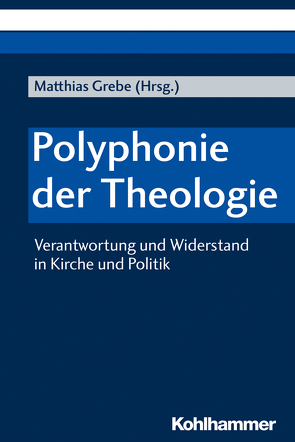 Matthias Grebe (Hrsg.)

Polyphonie der Theologie

Verantwortung und Widerstand in Kirche und Politik

Kohlhammer